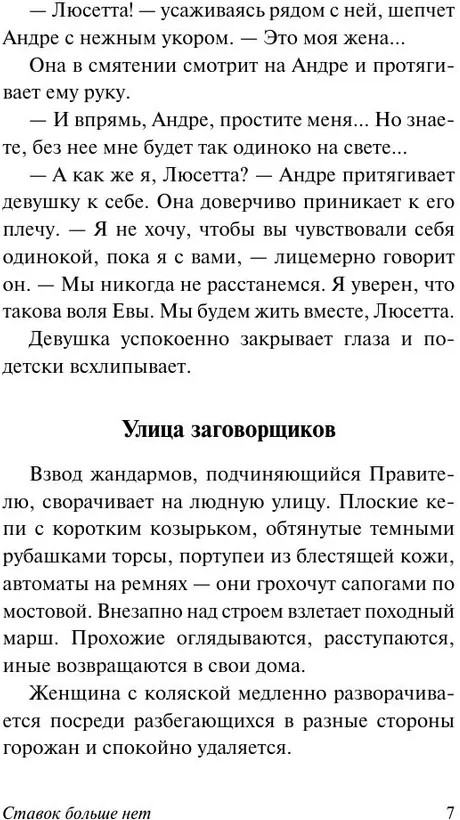 — Люсетта! — усаживаясь рядом с ней, шепчет Андре с нежным укором. — Это моя жена...

Она в смятении смотрит на Андре и протягивает ему руку.

— И впрямь, Андре, простите меня... Но знаете, без нее мне будет так одиноко на свете...

— А как же я, Люсетта? — Андре притягивает девушку к себе. Она доверчиво приникает к его плечу. — Я не хочу, чтобы вы чувствовали себя одинокой, пока я с вами, — лицемерно говорит он. — Мы никогда не расстанемся. Я уверен, что такова воля Евы. Мы будем жить вместе, Люсетта.

Девушка успокоенно закрывает глаза и по-детски всхлипывает.

Улица заговорщиков

Взвод жандармов, подчиняющийся Правителю, сворачивает на людную улицу. Плоские кепи с коротким козырьком, обтянутые темными рубашками торсы, портупеи из блестящей кожи, автоматы на ремнях — они грохочут сапогами по мостовой. Внезапно над строем взлетает походный марш. Прохожие оглядываются, расступаются, иные возвращаются в свои дома.

Женщина с коляской медленно разворачивается посреди разбегающихся в разные стороны горожан и спокойно удаляется.

Ставок больше нет 7